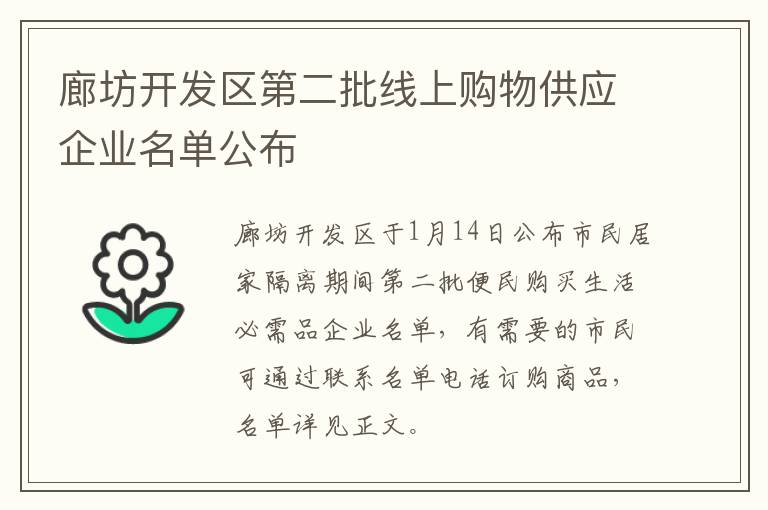 廊坊开发区第二批线上购物供应企业名单公布

廊坊开发区于1月14日公布市民居家隔离期间第二批便民购买生活必需品企业名单，有需要的市民可通过联系名单电话订购商品，名单详见正文。